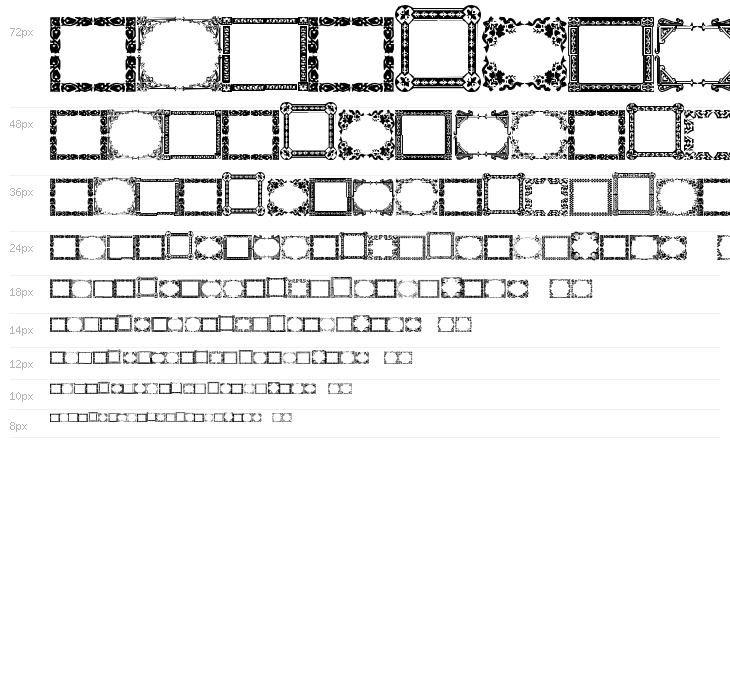 72px

48px

36px

24px

18px

14px

12px

10px

8px